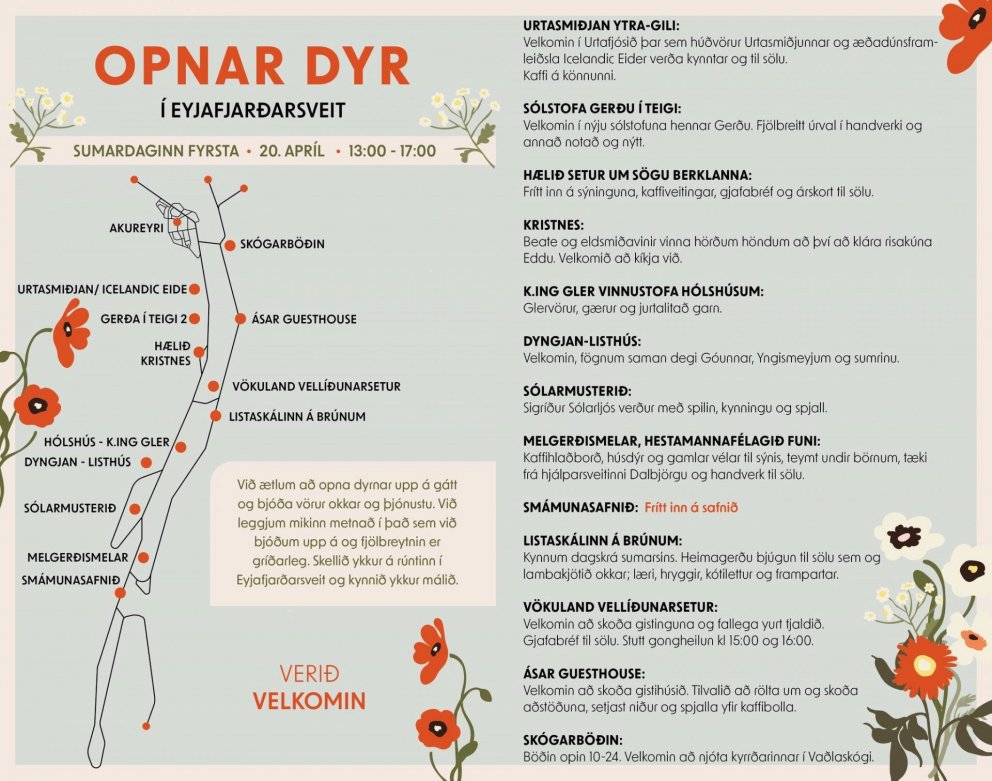 OPNAR DYR

Í EYJAFJARÐARSVEIT

SUMARDAGINN FYRSTA • 20. APRÍL • 13:00 - 17:00

AKUREYRI
SKÓGARBÖÐIN
URTASMIÐJAN/ ICELANDIC EIDE
GERÐA Í TEIGI 2
ÁSAR GUESTHOUSE
HÆLIÐ
KRISTNES
VÖKULAND VELLÍÐUNARSETUR
LISTASKÁLINN Á BRÚNUM
HÓLSHÚS - K.ING GLER
DYNGJAN - LISTHÚS
SÓLARMUSTERIÐ
MELGERÐISMELAR
SMÁMUNASAFNIÐ

Við ætlum að opna dyrnar upp á gátt og bjóða vörur okkar og þjónustu. Við leggjum mikinn metnað í það sem við bjóðum upp á og fjölbreytnin er gríðarleg. Skellið ykkur á rúntinn í Eyjafjarðarsveit og kynnið ykkur málið.

VERIÐ
VELKOMIN

URTASMIÐJAN YTRA-GILI:
Velkomin í Urtafjósið þar sem húðvörur Urtasmiðjunnar og æðadúnsframleiðsla Icelandic Eider verða kynntar og til sölu.
Kaffi á könnunni.

SÓLSTOFA GERÐU Í TEIGI:
Velkomin í nýju sólstofuna hennar Gerðu. Fjölbreitt úrval í handverki og annað notað og nýtt.

HÆLIÐ SETUR UM SÖGU BERKLANNA:
Frítt inn á sýninguna, kaffiveitingar, gjafabréf og árskort til sölu.

KRISTNES:
Beate og eldsmiðavinir vinna hörðum höndum að því að klára risakúna Eddu. Velkomið að kíkja við.

K.ING GLER VINNUSTOFA HÓLSHÚSUM:
Glervörur, gærur og jurtalitað garn.

DYNGJAN-LISTHÚS:
Velkomin, fögnum saman degi Góunnar, Yngismeyjum og sumrinu.

SÓLARMUSTERIÐ:
Sigríður Sólarljós verður með spilin, kynningu og spjall.

MELGERÐISMELAR, HESTAMANNAFÉLAGIÐ FUNI:
Kaffihlaðborð, húsdýr og gamlar vélar til sýnis, teymt undir börnum, tæki frá hjálparsveitinni Dalbjörgu og handverk til sölu.

SMÁMUNASAFNIÐ: Frítt inn á safnið

LISTASKÁLINN Á BRÚNUM:
Kynnum dagskrá sumarsins. Heimagerðu bjúgun til sölu sem og lambakjötið okkar; læri, hryggir, kótilettur og frampartar.

VÖKULAND VELLÍÐUNARSETUR:
Velkomin að skoða gistinguna og fallega yurt tjaldið.
Gjafabréf til sölu. Stutt gongheilun kl 15:00 og 16:00.

ÁSAR GUESTHOUSE:
Velkomin að skoða gistihúsið. Tilvalið að rölta um og skoða aðstöðuna, setjast niður og spjalla yfir kaffibolla.

SKÓGARBÖÐIN:
Böðin opin 10-24. Velkomin að njóta kyrrðarinnar í Vaðlaskógi.